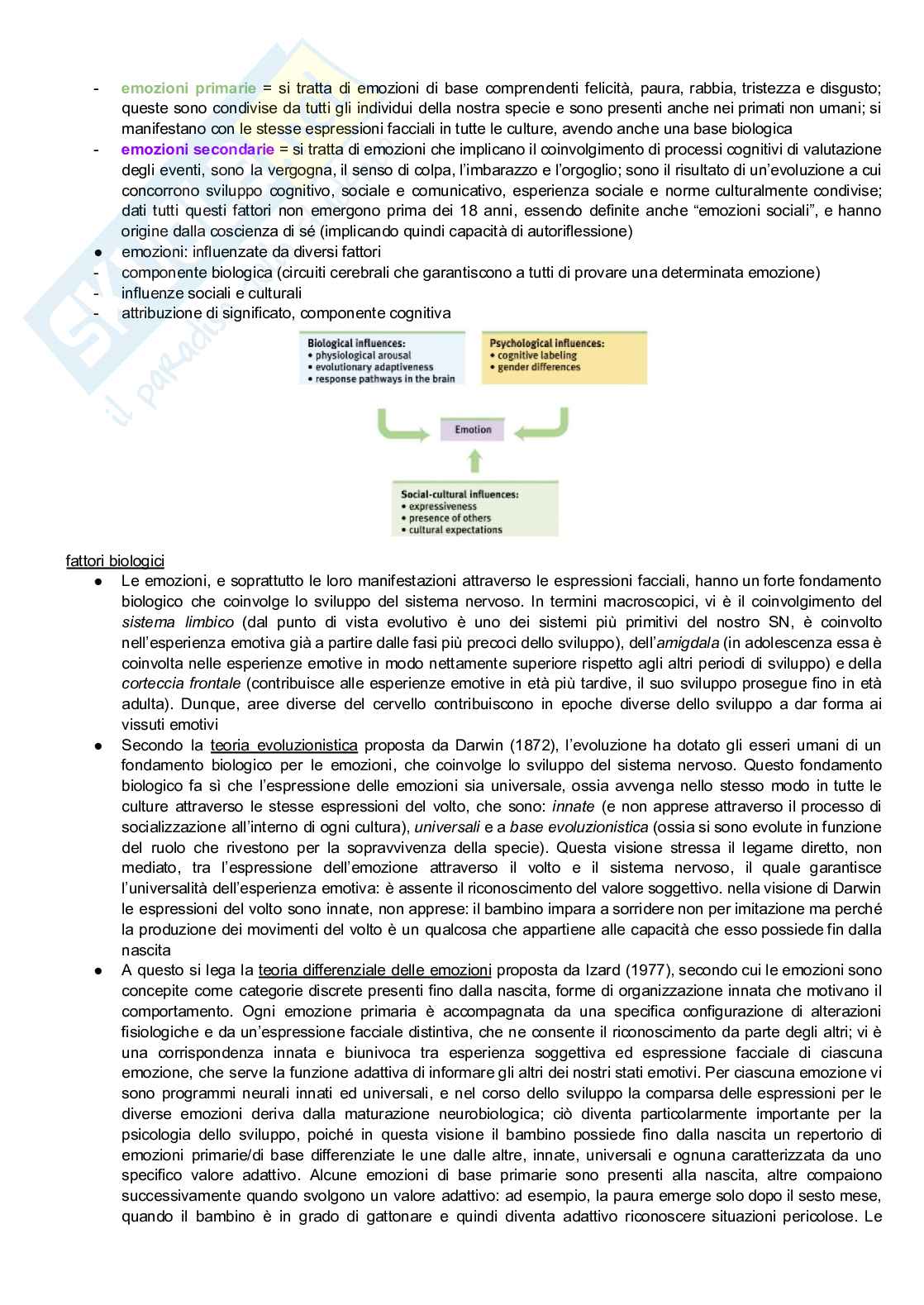 - emozioni primarie = si tratta di emozioni di base comprendenti felicità, paura, rabbia, tristezza e disgusto; queste sono condivise da tutti gli individui della nostra specie e sono presenti anche nei primati non umani; si manifestano con le stesse espressioni facciali in tutte le culture, avendo anche una base biologica
- emozioni secondarie = si tratta di emozioni che implicano il coinvolgimento di processi cognitivi di valutazione degli eventi, sono la vergogna, il senso di colpa, l'imbarazzo e l'orgoglio; sono il risultato di un'evoluzione a cui concorrono sviluppo cognitivo, sociale e comunicativo, esperienza sociale e norme culturalmente condivise; dati tutti questi fattori non emergono prima dei 18 anni, essendo definite anche "emozioni sociali", e hanno origine dalla coscienza di sé (implicando quindi capacità di autoriflessione)
● emozioni: influenzate da diversi fattori
- componente biologica (circuiti cerebrali che garantiscono a tutti di provare una determinata emozione)
- influenze sociali e culturali
- attribuzione di significato, componente cognitiva

Biological influences:
• physiological arousal
• evolutionary adaptiveness
• response pathways in the brain

Psychological influences:
• cognitive labeling
• gender differences

Emotion

Social-cultural influences:
• expressiveness
• presence of others
• cultural expectations

fattori biologici
● Le emozioni, e soprattutto le loro manifestazioni attraverso le espressioni facciali, hanno un forte fondamento biologico che coinvolge lo sviluppo del sistema nervoso. In termini macroscopici, vi è il coinvolgimento del sistema limbico (dal punto di vista evolutivo è uno dei sistemi più primitivi del nostro SN, è coinvolto nell'esperienza emotiva già a partire dalle fasi più precoci dello sviluppo), dell'amigdala (in adolescenza essa è coinvolta nelle esperienze emotive in modo nettamente superiore rispetto agli altri periodi di sviluppo) e della corteccia frontale (contribuisce alle esperienze emotive in età più tardive, il suo sviluppo prosegue fino in età adulta). Dunque, aree diverse del cervello contribuiscono in epoche diverse dello sviluppo a dar forma ai vissuti emotivi
● Secondo la teoria evoluzionistica proposta da Darwin (1872), l'evoluzione ha dotato gli esseri umani di un fondamento biologico per le emozioni, che coinvolge lo sviluppo del sistema nervoso. Questo fondamento biologico fa sì che l'espressione delle emozioni sia universale, ossia avvenga nello stesso modo in tutte le culture attraverso le stesse espressioni del volto, che sono: innate (e non apprese attraverso il processo di socializzazione all'interno di ogni cultura), universali e a base evoluzionistica (ossia si sono evolute in funzione del ruolo che rivestono per la sopravvivenza della specie). Questa visione stressa il legame diretto, non mediato, tra l'espressione dell'emozione attraverso il volto e il sistema nervoso, il quale garantisce l'universalità dell'esperienza emotiva: è assente il riconoscimento del valore soggettivo. nella visione di Darwin le espressioni del volto sono innate, non apprese: il bambino impara a sorridere non per imitazione ma perché la produzione dei movimenti del volto è un qualcosa che appartiene alle capacità che esso possiede fin dalla nascita
● A questo si lega la teoria differenziale delle emozioni proposta da Izard (1977), secondo cui le emozioni sono concepite come categorie discrete presenti fino dalla nascita, forme di organizzazione innata che motivano il comportamento. Ogni emozione primaria è accompagnata da una specifica configurazione di alterazioni fisiologiche e da un'espressione facciale distintiva, che ne consente il riconoscimento da parte degli altri; vi è una corrispondenza innata e biunivoca tra esperienza soggettiva ed espressione facciale di ciascuna emozione, che serve la funzione adattiva di informare gli altri dei nostri stati emotivi. Per ciascuna emozione vi sono programmi neurali innati ed universali, e nel corso dello sviluppo la comparsa delle espressioni per le diverse emozioni deriva dalla maturazione neurobiologica; ciò diventa particolarmente importante per la psicologia dello sviluppo, poiché in questa visione il bambino possiede fino dalla nascita un repertorio di emozioni primarie/di base differenziate le une dalle altre, innate, universali e ognuna caratterizzata da uno specifico valore adattivo. Alcune emozioni di base primarie sono presenti alla nascita, altre compaiono successivamente quando svolgono un valore adattivo: ad esempio, la paura emerge solo dopo il sesto mese, quando il bambino è in grado di gattonare e quindi diventa adattivo riconoscere situazioni pericolose. Le